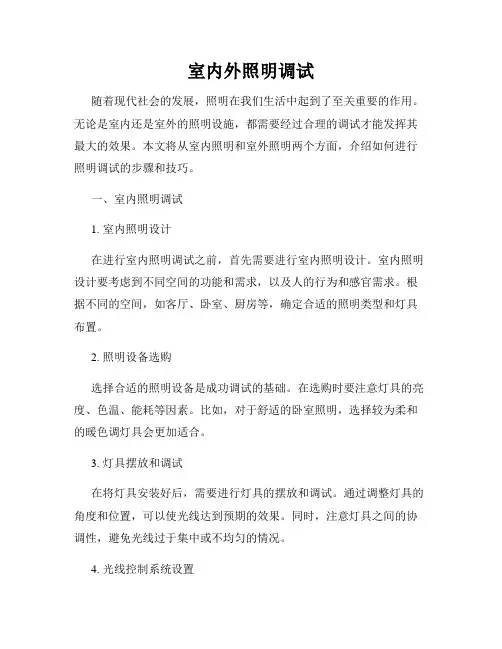 室内外照明调试

随着现代社会的发展，照明在我们生活中起到了至关重要的作用。无论是室内还是室外的照明设施，都需要经过合理的调试才能发挥其最大的效果。本文将从室内照明和室外照明两个方面，介绍如何进行照明调试的步骤和技巧。

一、室内照明调试

1. 室内照明设计

在进行室内照明调试之前，首先需要进行室内照明设计。室内照明设计要考虑到不同空间的功能和需求，以及人的行为和感官需求。根据不同的空间，如客厅、卧室、厨房等，确定合适的照明类型和灯具布置。

2. 照明设备选购

选择合适的照明设备是成功调试的基础。在选购时要注意灯具的亮度、色温、能耗等因素。比如，对于舒适的卧室照明，选择较为柔和的暖色调灯具会更加适合。

3. 灯具摆放和调试

在将灯具安装好后，需要进行灯具的摆放和调试。通过调整灯具的角度和位置，可以使光线达到预期的效果。同时，注意灯具之间的协调性，避免光线过于集中或不均匀的情况。

4. 光线控制系统设置